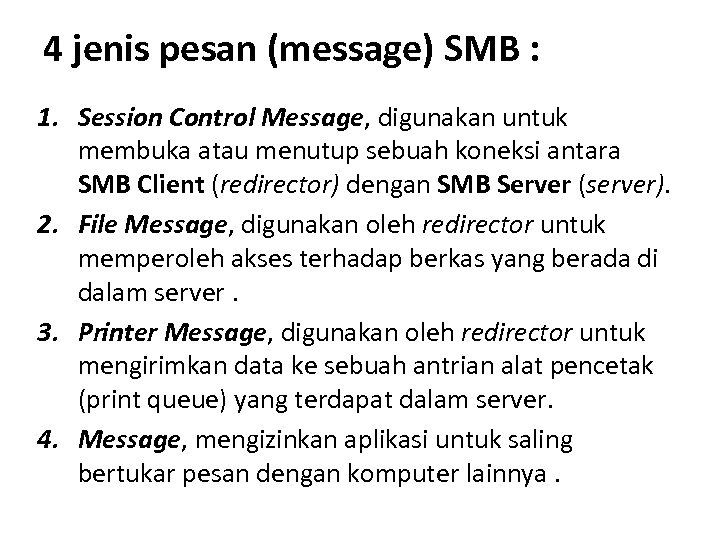 4 jenis pesan (message) SMB :

1. Session Control Message, digunakan untuk membuka atau menutup sebuah koneksi antara SMB Client (redirector) dengan SMB Server (server).
2. File Message, digunakan oleh redirector untuk memperoleh akses terhadap berkas yang berada di dalam server .
3. Printer Message, digunakan oleh redirector untuk mengirimkan data ke sebuah antrian alat pencetak (print queue) yang terdapat dalam server.
4. Message, mengizinkan aplikasi untuk saling bertukar pesan dengan komputer lainnya .